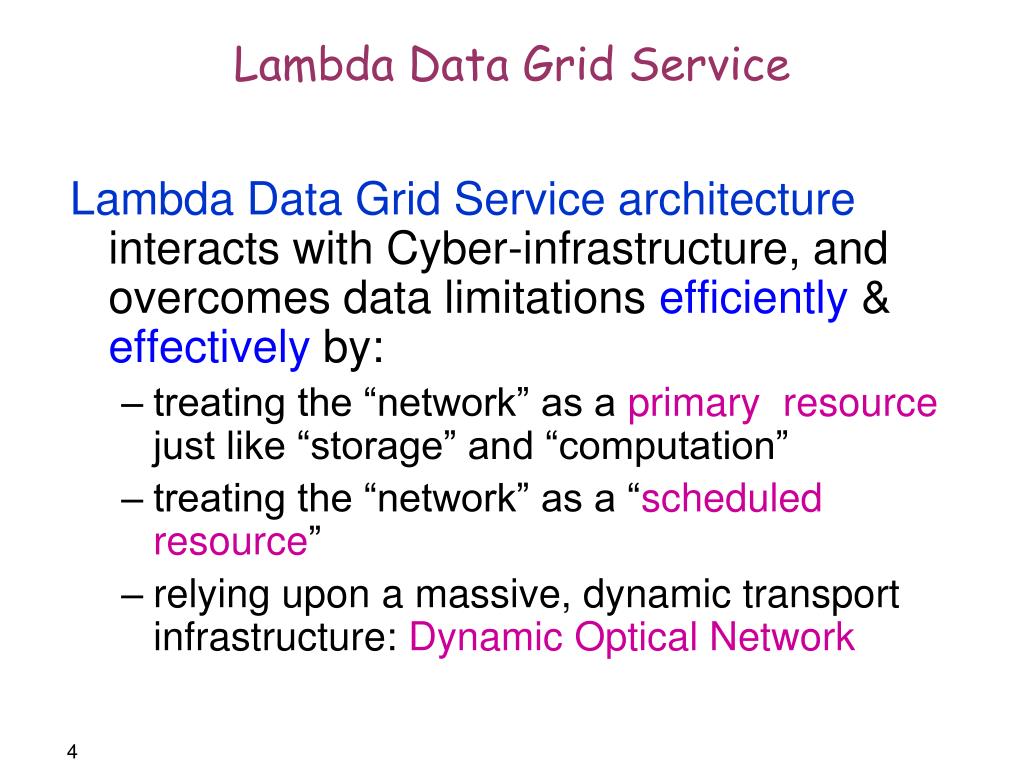 Lambda Data Grid Service

Lambda Data Grid Service architecture interacts with Cyber-infrastructure, and overcomes data limitations efficiently & effectively by:

– treating the “network” as a primary resource just like “storage” and “computation”
– treating the “network” as a “scheduled resource”
– relying upon a massive, dynamic transport infrastructure: Dynamic Optical Network

4